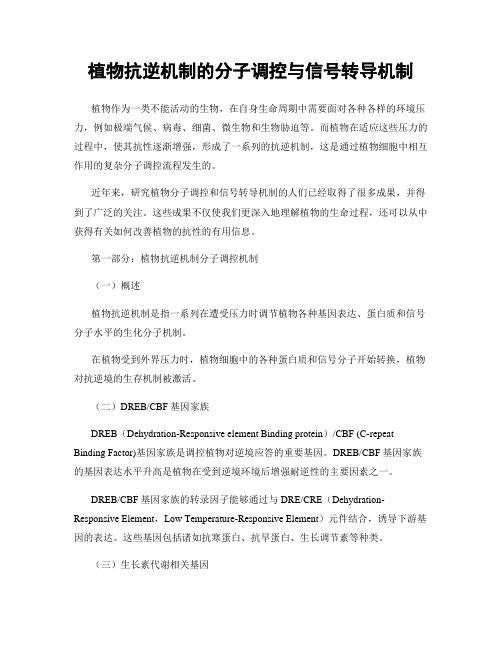 植物抗逆机制的分子调控与信号转导机制

植物作为一类不能活动的生物，在自身生命周期中需要面对各种各样的环境压力，例如极端气候、病毒、细菌、微生物和生物胁迫等。而植物在适应这些压力的过程中，使其抗性逐渐增强，形成了一系列的抗逆机制，这是通过植物细胞中相互作用的复杂分子调控流程发生的。

近年来，研究植物分子调控和信号转导机制的人们已经取得了很多成果，并得到了广泛的关注。这些成果不仅使我们更深入地理解植物的生命过程，还可以从中获得有关如何改善植物的抗性的有用信息。

第一部分：植物抗逆机制分子调控机制

（一）概述

植物抗逆机制是指一系列在遭受压力时调节植物各种基因表达、蛋白质和信号分子水平的生化分子机制。

在植物受到外界压力时，植物细胞中的各种蛋白质和信号分子开始转换，植物对抗逆境的生存机制被激活。

（二）DREB/CBF 基因家族

DREB（Dehydration-Responsive element Binding protein）/CBF (C-repeat Binding Factor)基因家族是调控植物对逆境应答的重要基因。DREB/CBF 基因家族的基因表达水平升高是植物在受到逆境环境后增强耐逆性的主要因素之一。

DREB/CBF 基因家族的转录因子能够通过与 DRE/CRE（Dehydration-Responsive Element，Low Temperature-Responsive Element）元件结合，诱导下游基因的表达。这些基因包括诸如抗寒蛋白、抗旱蛋白、生长调节素等种类。

（三）生长素代谢相关基因